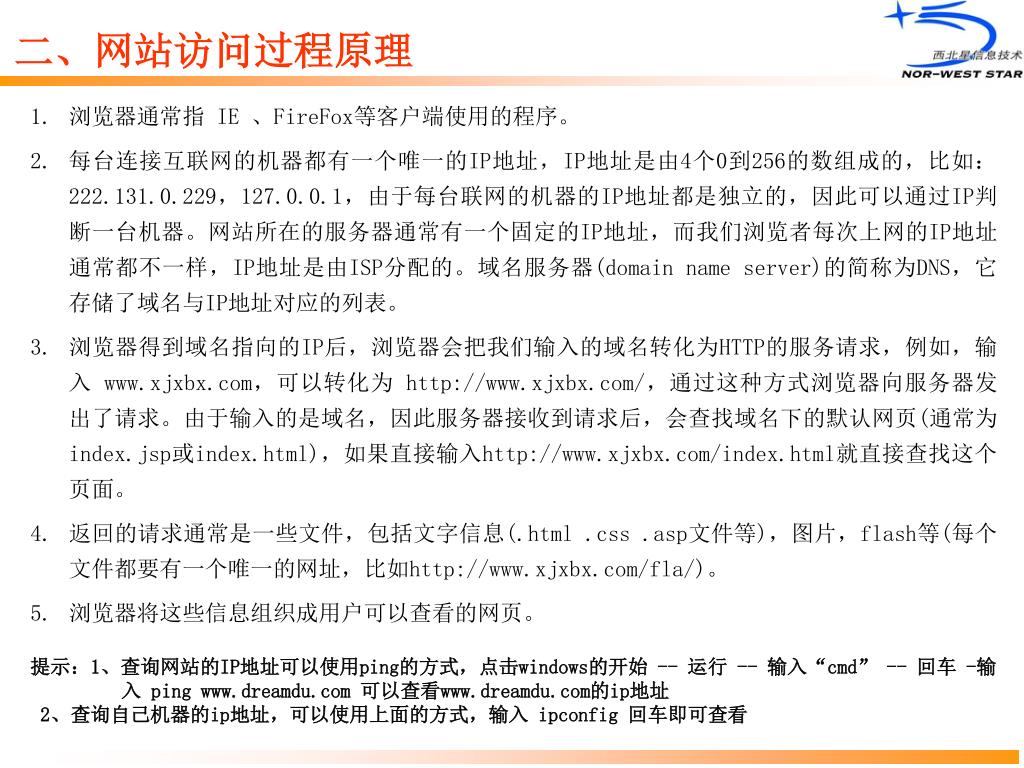 二、网站访问过程原理

西北星信息技术
NOR-WEST STAR

1. 浏览器通常指 IE 、FireFox等客户端使用的程序。

2. 每台连接互联网的机器都有一个唯一的IP地址，IP地址是由4个0到256的数组成的，比如：222.131.0.229，127.0.0.1，由于每台联网的机器的IP地址都是独立的，因此可以通过IP判断一台机器。网站所在的服务器通常有一个固定的IP地址，而我们浏览者每次上网的IP地址通常都不一样，IP地址是由ISP分配的。域名服务器(domain name server)的简称为DNS，它存储了域名与IP地址对应的列表。

3. 浏览器得到域名指向的IP后，浏览器会把我们输入的域名转化为HTTP的服务请求，例如，输入 www.xjxbx.com，可以转化为 http://www.xjxbx.com/，通过这种方式浏览器向服务器发出了请求。由于输入的是域名，因此服务器接收到请求后，会查找域名下的默认网页(通常为index.jsp或index.html)，如果直接输入http://www.xjxbx.com/index.html就直接查找这个页面。

4. 返回的请求通常是一些文件，包括文字信息(.html .css .asp文件等)，图片，flash等(每个文件都要有一个唯一的网址，比如http://www.xjxbx.com/fla/)。

5. 浏览器将这些信息组织成用户可以查看的网页。

提示：1、查询网站的IP地址可以使用ping的方式，点击windows的开始 -- 运行 -- 输入“cmd” -- 回车 -输入 ping www.dreamdu.com 可以查看www.dreamdu.com的ip地址
2、查询自己机器的ip地址，可以使用上面的方式，输入 ipconfig 回车即可查看